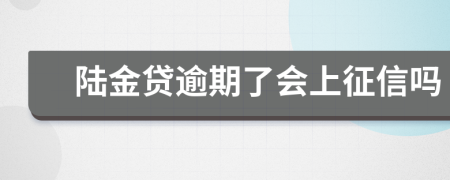 陆金贷逾期了会上征信吗